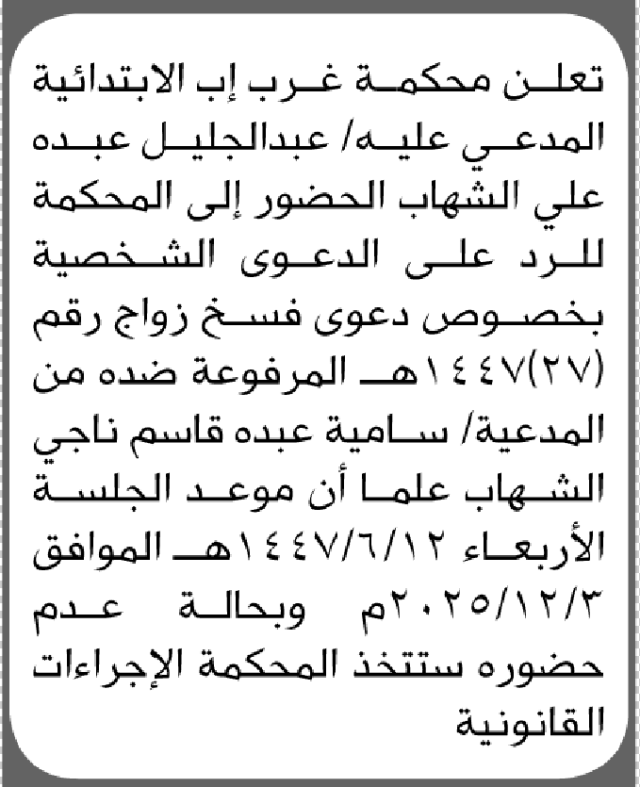 تعلن محكمة غرب إب الابتدائية المدعي عليه/ عبدالجليل عبده علي الشهاب الحضور إلى المحكمة للرد على الدعوى الشخصية بخصوص دعوى فسخ زواج رقم (٢٧)١٤٤٧هـ المرفوعة ضده من المدعية/ سامية عبده قاسم ناجي الشهاب علما أن موعد الجلسة الأربعاء ١٤٤٧/٦/١٢هـ الموافق ٢٠٢٥/١٢/٣م وبحالة عدم حضوره ستتخذ المحكمة الإجراءات القانونية